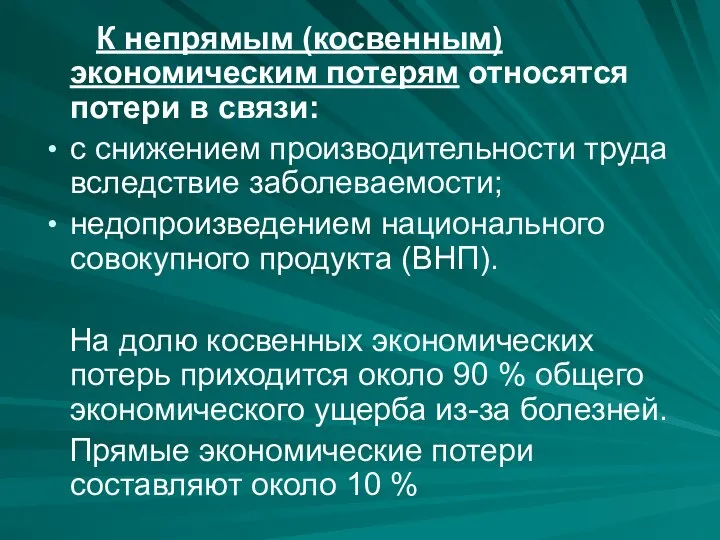 К непрямым (косвенным) экономическим потерям относятся потери в связи:

• с снижением производительности труда вследствие заболеваемости;
• недопроизведением национального совокупного продукта (ВНП).

На долю косвенных экономических потерь приходится около 90 % общего экономического ущерба из-за болезней.

Прямые экономические потери составляют около 10 %